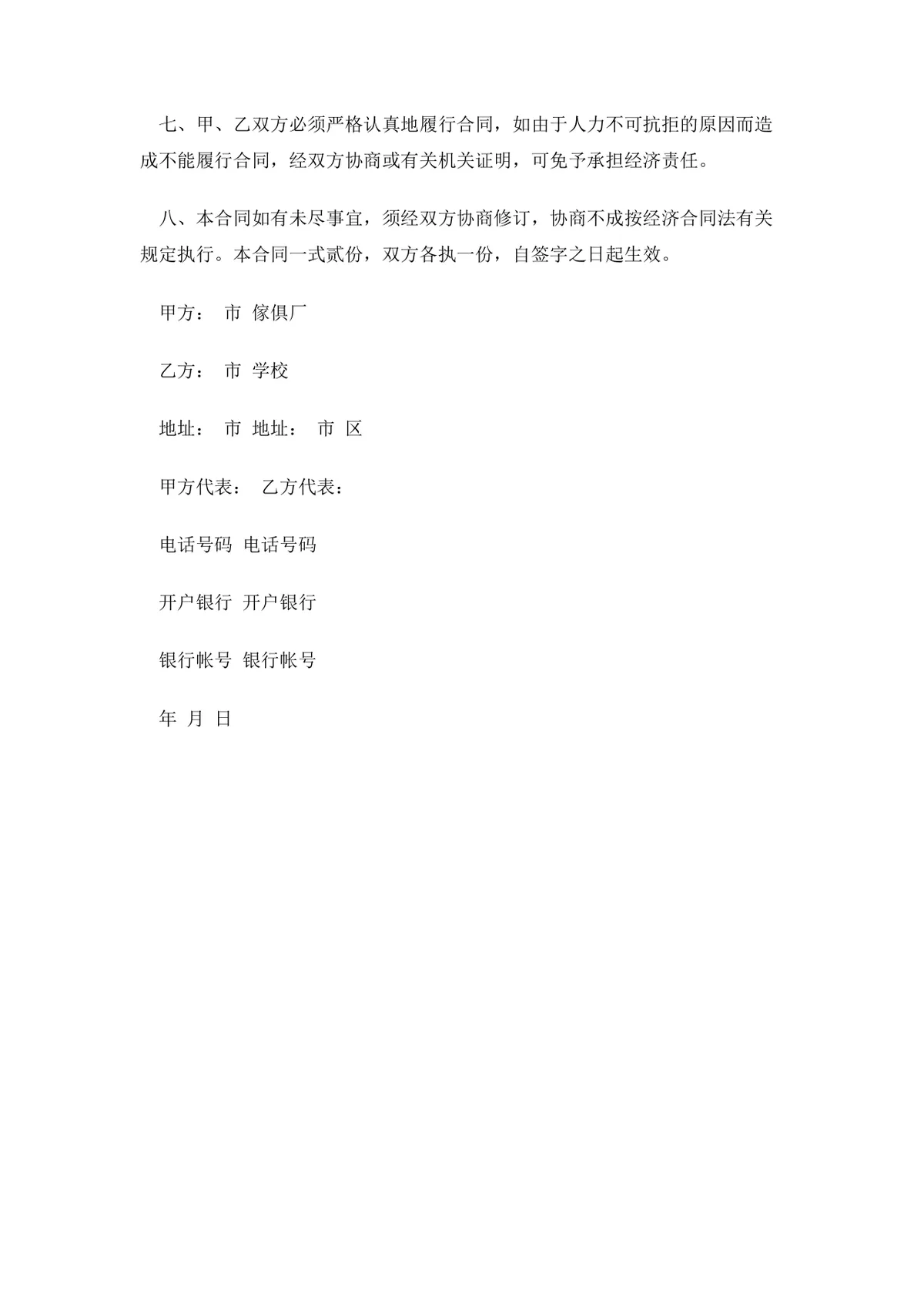 七、甲、乙双方必须严格认真地履行合同，如由于人力不可抗拒的原因而造成不能履行合同，经双方协商或有关机关证明，可免予承担经济责任。

八、本合同如有未尽事宜，须经双方协商修订，协商不成按经济合同法有关规定执行。本合同一式贰份，双方各执一份，自签字之日起生效。

甲方： 市 傢俱厂

乙方： 市 学校

地址： 市 地址： 市 区

甲方代表： 乙方代表：

电话号码 电话号码

开户银行 开户银行

银行帐号 银行帐号

年 月 日